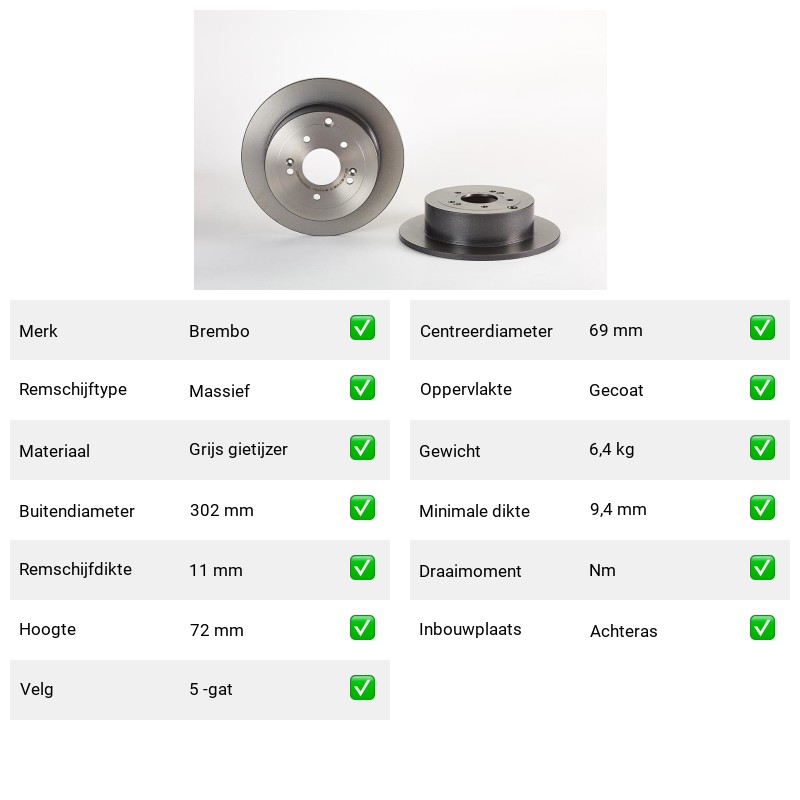 | Merk | Brembo | ✅ |
|---|---|---|
| Remschijftype | Massief | ✅ |
| Materiaal | Grijs gietijzer | ✅ |
| Buitendiameter | 302 mm | ✅ |
| Remschijfdikte | 11 mm | ✅ |
| Hoogte | 72 mm | ✅ |
| Velg | 5 -gat | ✅ |

| Centreerdiameter | 69 mm | ✅ |
|---|---|---|
| Oppervlakte | Gecoat | ✅ |
| Gewicht | 6,4 kg | ✅ |
| Minimale dikte | 9,4 mm | ✅ |
| Draaimoment | Nm | ✅ |
| Inbouwplaats | Achteras | ✅ |